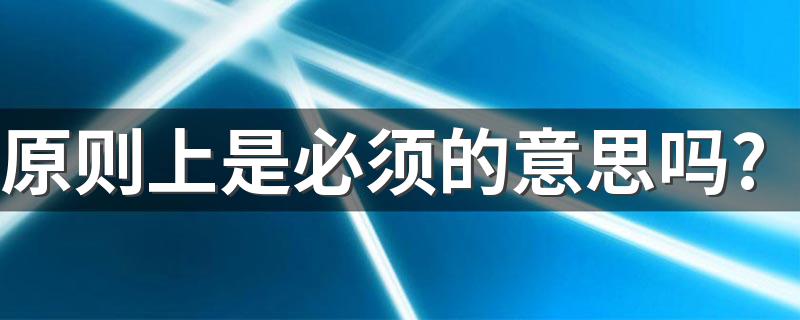 原则上是必须的意思吗？